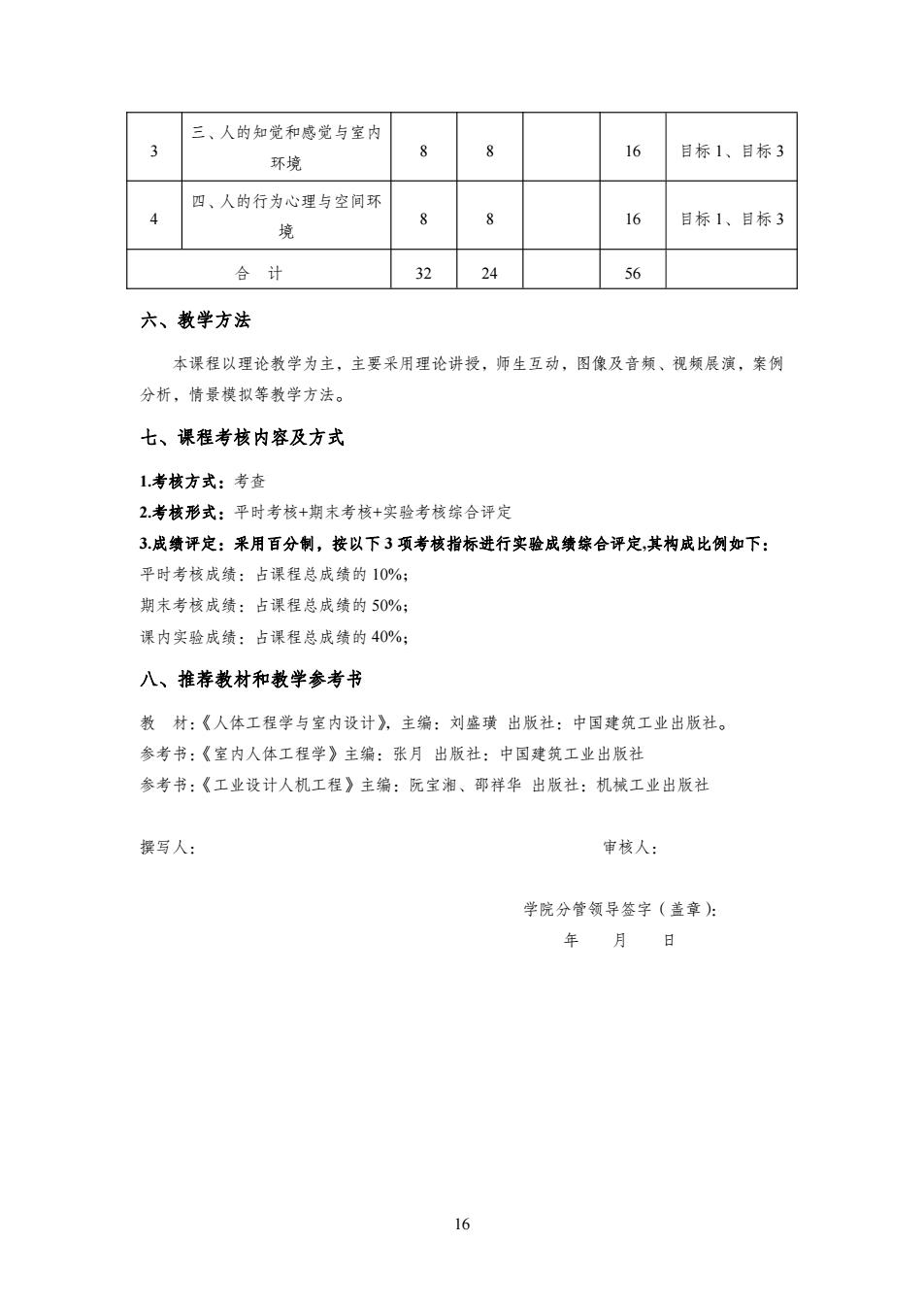 | 3 | 三、人的知觉和感觉与室内环境 | 8 | 8 |  | 16 | 目标 1、目标 3 |
|---|---|---|---|---|---|---|
| 4 | 四、人的行为心理与空间环境 | 8 | 8 |  | 16 | 目标 1、目标 3 |
| 合　计 | | 32 | 24 |  | 56 |  |

六、教学方法

本课程以理论教学为主，主要采用理论讲授，师生互动，图像及音频、视频展演，案例分析，情景模拟等教学方法。

七、课程考核内容及方式

1.考核方式：考查
2.考核形式：平时考核+期末考核+实验考核综合评定
3.成绩评定：采用百分制，按以下 3 项考核指标进行实验成绩综合评定,其构成比例如下：
平时考核成绩：占课程总成绩的 10%;
期末考核成绩：占课程总成绩的 50%;
课内实验成绩：占课程总成绩的 40%;

八、推荐教材和教学参考书

教　材:《人体工程学与室内设计》，主编：刘盛璜 出版社：中国建筑工业出版社。
参考书:《室内人体工程学》主编：张月 出版社：中国建筑工业出版社
参考书:《工业设计人机工程》主编：阮宝湘、邵祥华 出版社：机械工业出版社

撰写人：　　审核人：

学院分管领导签字（盖章）:
年　月　日

16